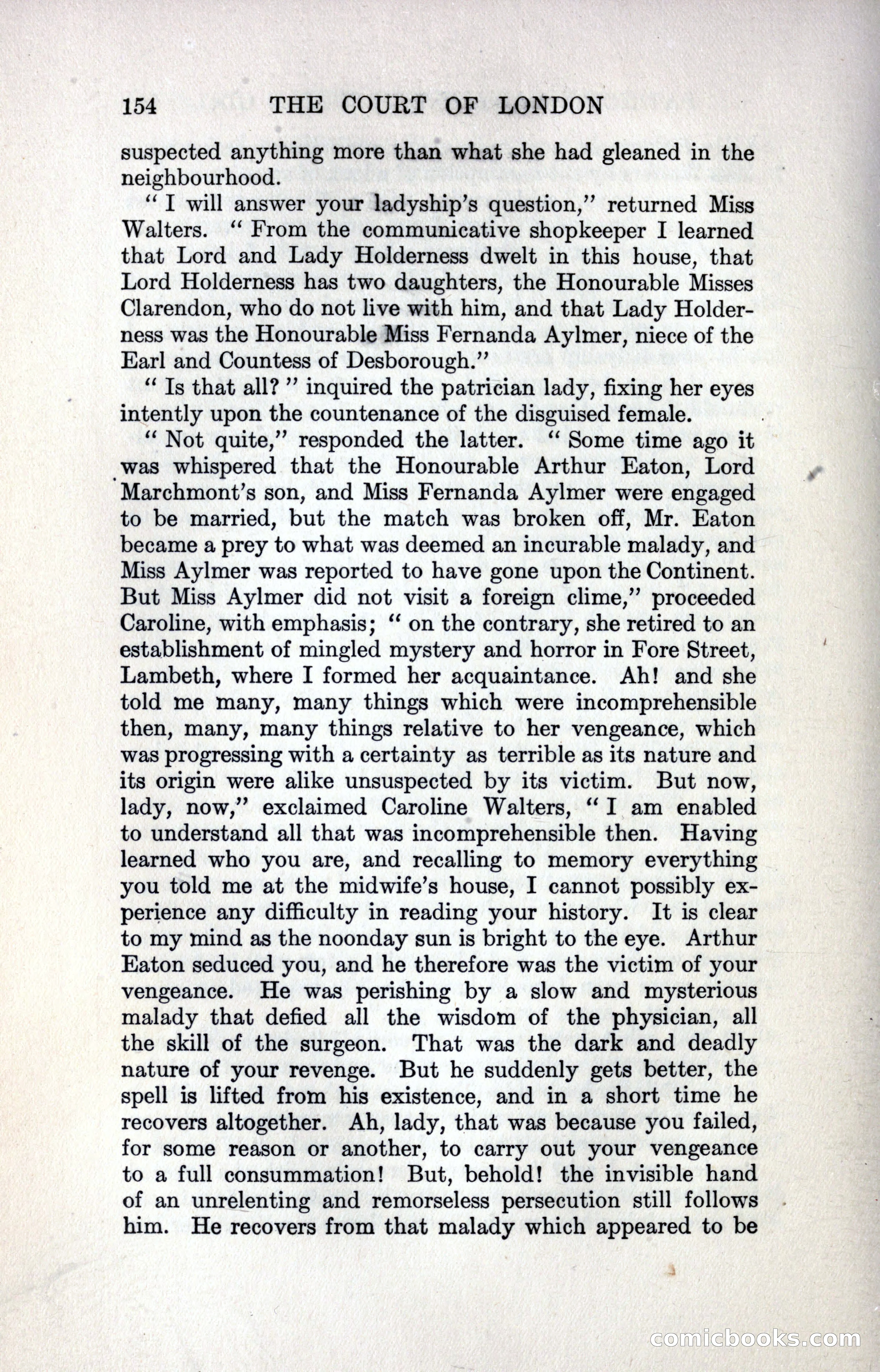 154 THE COURT OF LONDON

suspected anything more than what she had gleaned in the neighbourhood.

"I will answer your ladyship's question," returned Miss Walters. "From the communicative shopkeeper I learned that Lord and Lady Holderness dwelt in this house, that Lord Holderness has two daughters, the Honourable Misses Clarendon, who do not live with him, and that Lady Holderness was the Honourable Miss Fernanda Aylmer, niece of the Earl and Countess of Desborough."

"Is that all?" inquired the patrician lady, fixing her eyes intently upon the countenance of the disguised female.

"Not quite," responded the latter. "Some time ago it was whispered that the Honourable Arthur Eaton, Lord Marchmont's son, and Miss Fernanda Aylmer were engaged to be married, but the match was broken off, Mr. Eaton became a prey to what was deemed an incurable malady, and Miss Aylmer was reported to have gone upon the Continent. But Miss Aylmer did not visit a foreign clime," proceeded Caroline, with emphasis; "on the contrary, she retired to an establishment of mingled mystery and horror in Fore Street, Lambeth, where I formed her acquaintance. Ah! and she told me many, many things which were incomprehensible then, many, many things relative to her vengeance, which was progressing with a certainty as terrible as its nature and its origin were alike unsuspected by its victim. But now, lady, now," exclaimed Caroline Walters, "I am enabled to understand all that was incomprehensible then. Having learned who you are, and recalling to memory everything you told me at the midwife's house, I cannot possibly experience any difficulty in reading your history. It is clear to my mind as the noonday sun is bright to the eye. Arthur Eaton seduced you, and he therefore was the victim of your vengeance. He was perishing by a slow and mysterious malady that defied all the wisdom of the physician, all the skill of the surgeon. That was the dark and deadly nature of your revenge. But he suddenly gets better, the spell is lifted from his existence, and in a short time he recovers altogether. Ah, lady, that was because you failed, for some reason or another, to carry out your vengeance to a full consummation! But, behold! the invisible hand of an unrelenting and remorseless persecution still follows him. He recovers from that malady which appeared to be

comicbooks.com